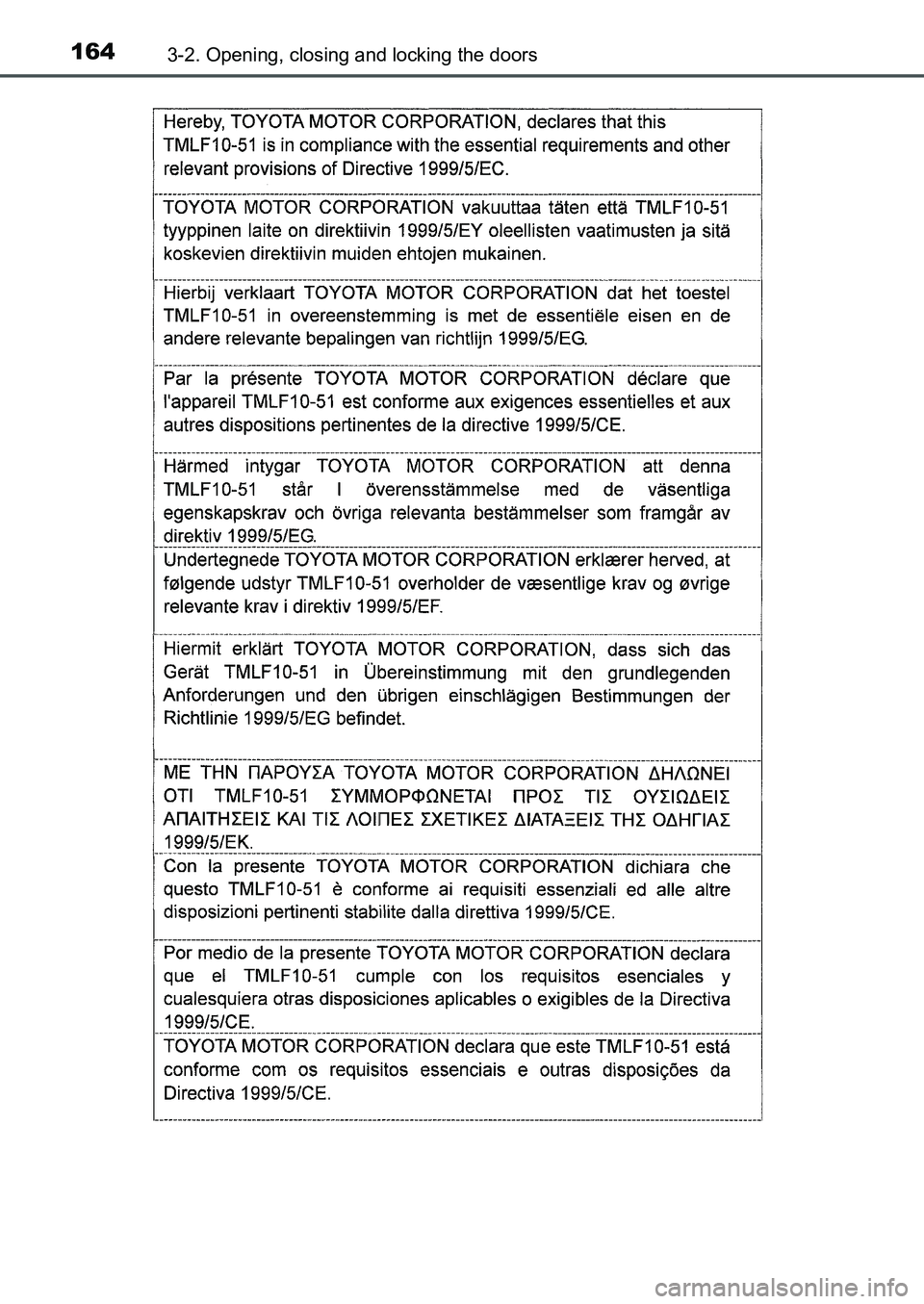 164 3-2. Opening, closing and locking the doors

Hereby, TOYOTA MOTOR CORPORATION, declares that this TMLF10-51 is in compliance with the essential requirements and other relevant provisions of Directive 1999/5/EC.

TOYOTA MOTOR CORPORATION vakuuttaa täten että TMLF10-51 tyyppinen laite on direktiivin 1999/5/EY oleellisten vaatimusten ja sitä koskevien direktiivin muiden ehtojen mukainen.

Hierbij verklaart TOYOTA MOTOR CORPORATION dat het toestel TMLF10-51 in overeenstemming is met de essentiële eisen en de andere relevante bepalingen van richtlijn 1999/5/EG.

Par la présente TOYOTA MOTOR CORPORATION déclare que l'appareil TMLF10-51 est conforme aux exigences essentielles et aux autres dispositions pertinentes de la directive 1999/5/CE.

Härmed intygar TOYOTA MOTOR CORPORATION att denna TMLF10-51 står I överensstämmelse med de väsentliga egenskapskrav och övriga relevanta bestämmelser som framgår av direktiv 1999/5/EG.

Undertegnede TOYOTA MOTOR CORPORATION erklærer herved, at følgende udstyr TMLF10-51 overholder de væsentlige krav og øvrige relevante krav i direktiv 1999/5/EF.

Hiermit erklärt TOYOTA MOTOR CORPORATION, dass sich das Gerät TMLF10-51 in Übereinstimmung mit den grundlegenden Anforderungen und den übrigen einschlägigen Bestimmungen der Richtlinie 1999/5/EG befindet.

ΜΕ ΤΗΝ ΠΑΡΟΥΣΑ TOYOTA MOTOR CORPORATION ΔΗΛΩΝΕΙ ΟΤΙ TMLF10-51 ΣΥΜΜΟΡΦΩΝΕΤΑΙ ΠΡΟΣ ΤΙΣ ΟΥΣΙΩΔΕΙΣ ΑΠΑΙΤΗΣΕΙΣ ΚΑΙ ΤΙΣ ΛΟΙΠΕΣ ΣΧΕΤΙΚΕΣ ΔΙΑΤΑΞΕΙΣ ΤΗΣ ΟΔΗΓΙΑΣ 1999/5/ΕΚ.

Con la presente TOYOTA MOTOR CORPORATION dichiara che questo TMLF10-51 è conforme ai requisiti essenziali ed alle altre disposizioni pertinenti stabilite dalla direttiva 1999/5/CE.

Por medio de la presente TOYOTA MOTOR CORPORATION declara que el TMLF10-51 cumple con los requisitos esenciales y cualesquiera otras disposiciones aplicables o exigibles de la Directiva 1999/5/CE.

TOYOTA MOTOR CORPORATION declara que este TMLF10-51 está conforme com os requisitos essenciais e outras disposições da Directiva 1999/5/CE.

carmanualsonline.info